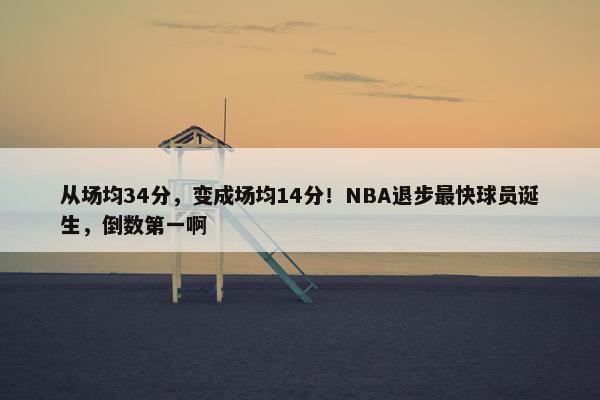 从场均34分，变成场均14分！NBA退步最快球员诞生，倒数第一啊